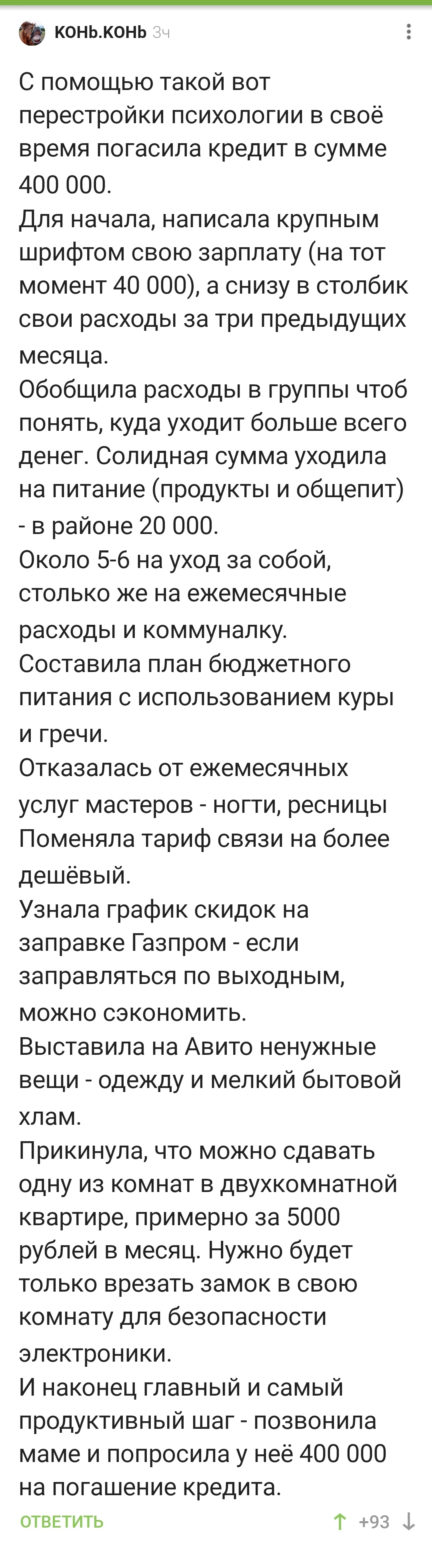 КОНЬ.КОНЬ 3ч

С помощью такой вот перестройки психологии в своё время погасила кредит в сумме 400 000.
Для начала, написала крупным шрифтом свою зарплату (на тот момент 40 000), а снизу в столбик свои расходы за три предыдущих месяца.
Обобщила расходы в группы чтоб понять, куда уходит больше всего денег. Солидная сумма уходила на питание (продукты и общепит) - в районе 20 000.
Около 5-6 на уход за собой, столько же на ежемесячные расходы и коммуналку.
Составила план бюджетного питания с использованием куры и гречи.
Отказалась от ежемесячных услуг мастеров - ногти, ресницы
Поменяла тариф связи на более дешёвый.
Узнала график скидок на заправке Газпром - если заправляться по выходным, можно сэкономить.
Выставила на Авито ненужные вещи - одежду и мелкий бытовой хлам.
Прикинула, что можно сдавать одну из комнат в двухкомнатной квартире, примерно за 5000 рублей в месяц. Нужно будет только врезать замок в свою комнату для безопасности электроники.
И наконец главный и самый продуктивный шаг - позвонила маме и попросила у неё 400 000 на погашение кредита.

ОТВЕТИТЬ +93